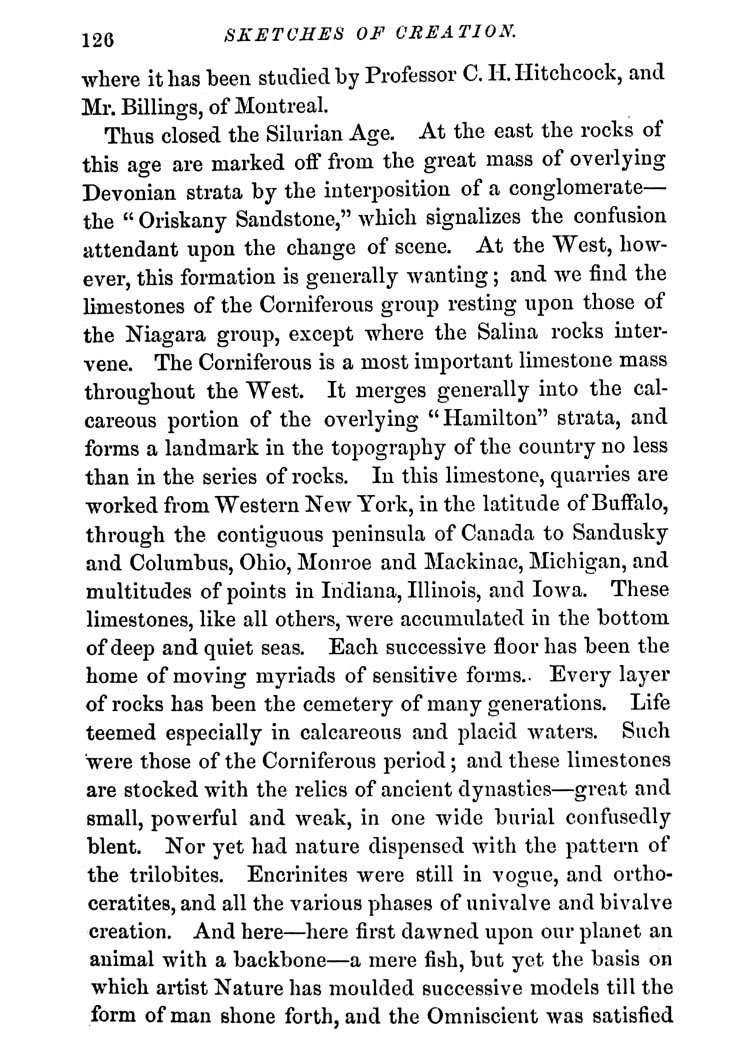 126 SKETCHES OF CREATION.

where it has been studied by Professor C. H. Hitchcock, and Mr. Billings, of Montreal.

Thus closed the Silurian Age. At the east the rocks of this age are marked off from the great mass of overlying Devonian strata by the interposition of a conglomerate—the "Oriskany Sandstone," which signalizes the confusion attendant upon the change of scene. At the West, however, this formation is generally wanting; and we find the limestones of the Corniferous group resting upon those of the Niagara group, except where the Salina rocks intervene. The Corniferous is a most important limestone mass throughout the West. It merges generally into the calcareous portion of the overlying "Hamilton" strata, and forms a landmark in the topography of the country no less than in the series of rocks. In this limestone, quarries are worked from Western New York, in the latitude of Buffalo, through the contiguous peninsula of Canada to Sandusky and Columbus, Ohio, Monroe and Mackinac, Michigan, and multitudes of points in Indiana, Illinois, and Iowa. These limestones, like all others, were accumulated in the bottom of deep and quiet seas. Each successive floor has been the home of moving myriads of sensitive forms.. Every layer of rocks has been the cemetery of many generations. Life teemed especially in calcareous and placid waters. Such were those of the Corniferous period; and these limestones are stocked with the relics of ancient dynasties—great and small, powerful and weak, in one wide burial confusedly blent. Nor yet had nature dispensed with the pattern of the trilobites. Encrinites were still in vogue, and orthoceratites, and all the various phases of univalve and bivalve creation. And here—here first dawned upon our planet an animal with a backbone—a mere fish, but yet the basis on which artist Nature has moulded successive models till the form of man shone forth, and the Omniscient was satisfied